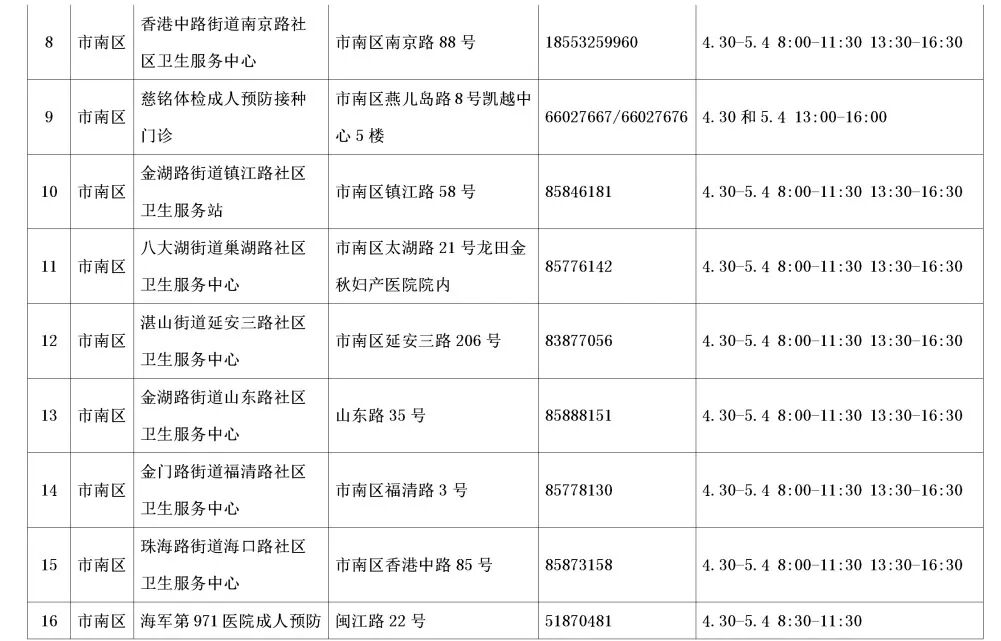 | 8 | 市南区 | 香港中路街道南京路社区卫生服务中心 | 市南区南京路88号 | 18553259960 | 4.30-5.4 8:00-11:30 13:30-16:30 |
|---|---|---|---|---|---|
| 9 | 市南区 | 慈铭体检成人预防接种门诊 | 市南区燕儿岛路8号凯越中心5楼 | 66027667/66027676 | 4.30和5.4 13:00-16:00 |
| 10 | 市南区 | 金湖路街道镇江路社区卫生服务站 | 市南区镇江路58号 | 85846181 | 4.30-5.4 8:00-11:30 13:30-16:30 |
| 11 | 市南区 | 八大湖街道巢湖路社区卫生服务中心 | 市南区太湖路21号龙田金秋妇产医院院内 | 85776142 | 4.30-5.4 8:00-11:30 13:30-16:30 |
| 12 | 市南区 | 湛山街道延安三路社区卫生服务中心 | 市南区延安三路206号 | 83877056 | 4.30-5.4 8:00-11:30 13:30-16:30 |
| 13 | 市南区 | 金湖路街道山东路社区卫生服务中心 | 山东路35号 | 85888151 | 4.30-5.4 8:00-11:30 13:30-16:30 |
| 14 | 市南区 | 金门路街道福清路社区卫生服务中心 | 市南区福清路3号 | 85778130 | 4.30-5.4 8:00-11:30 13:30-16:30 |
| 15 | 市南区 | 珠海路街道海口路社区卫生服务中心 | 市南区香港中路85号 | 85873158 | 4.30-5.4 8:00-11:30 13:30-16:30 |
| 16 | 市南区 | 海军第971医院成人预防 | 闽江路22号 | 51870481 | 4.30-5.4 8:30-11:30 |